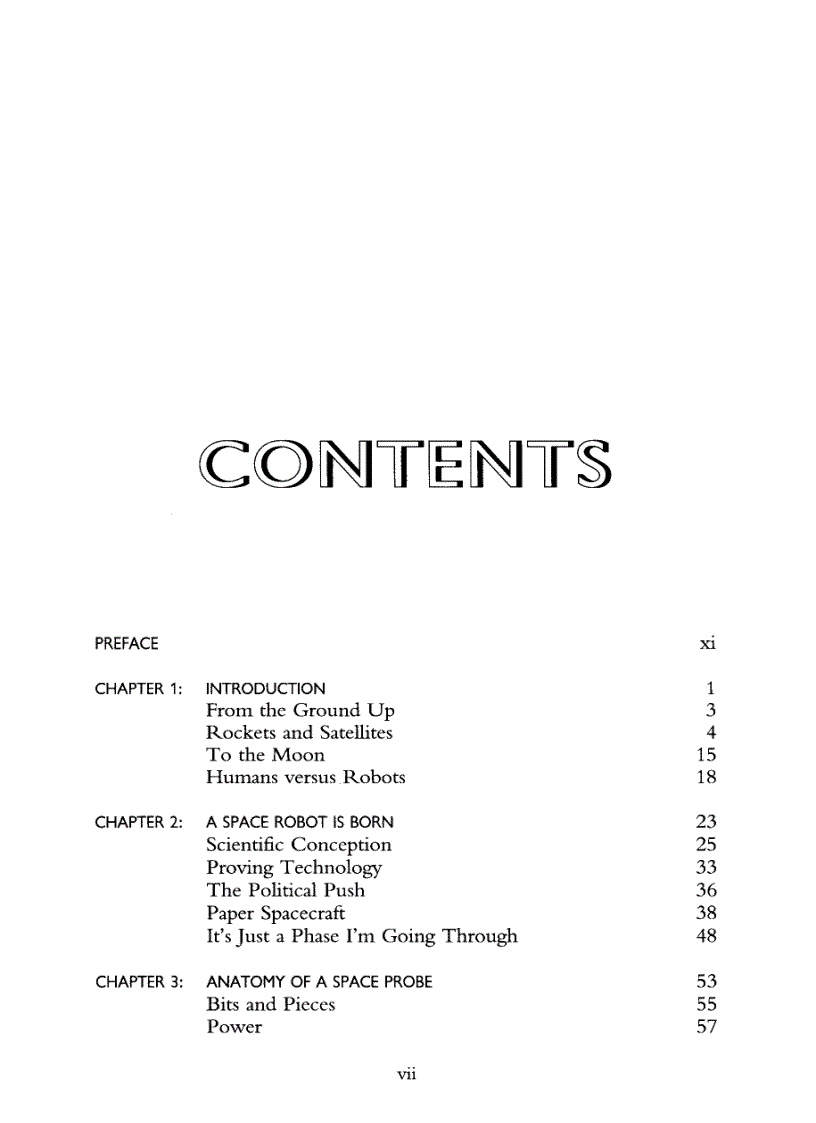 CONTENTS

PREFACE xi

CHAPTER 1: INTRODUCTION 1
From the Ground Up 3
Rockets and Satellites 4
To the Moon 15
Humans versus Robots 18

CHAPTER 2: A SPACE ROBOT IS BORN 23
Scientific Conception 25
Proving Technology 33
The Political Push 36
Paper Spacecraft 38
It's Just a Phase I'm Going Through 48

CHAPTER 3: ANATOMY OF A SPACE PROBE 53
Bits and Pieces 55
Power 57

vii